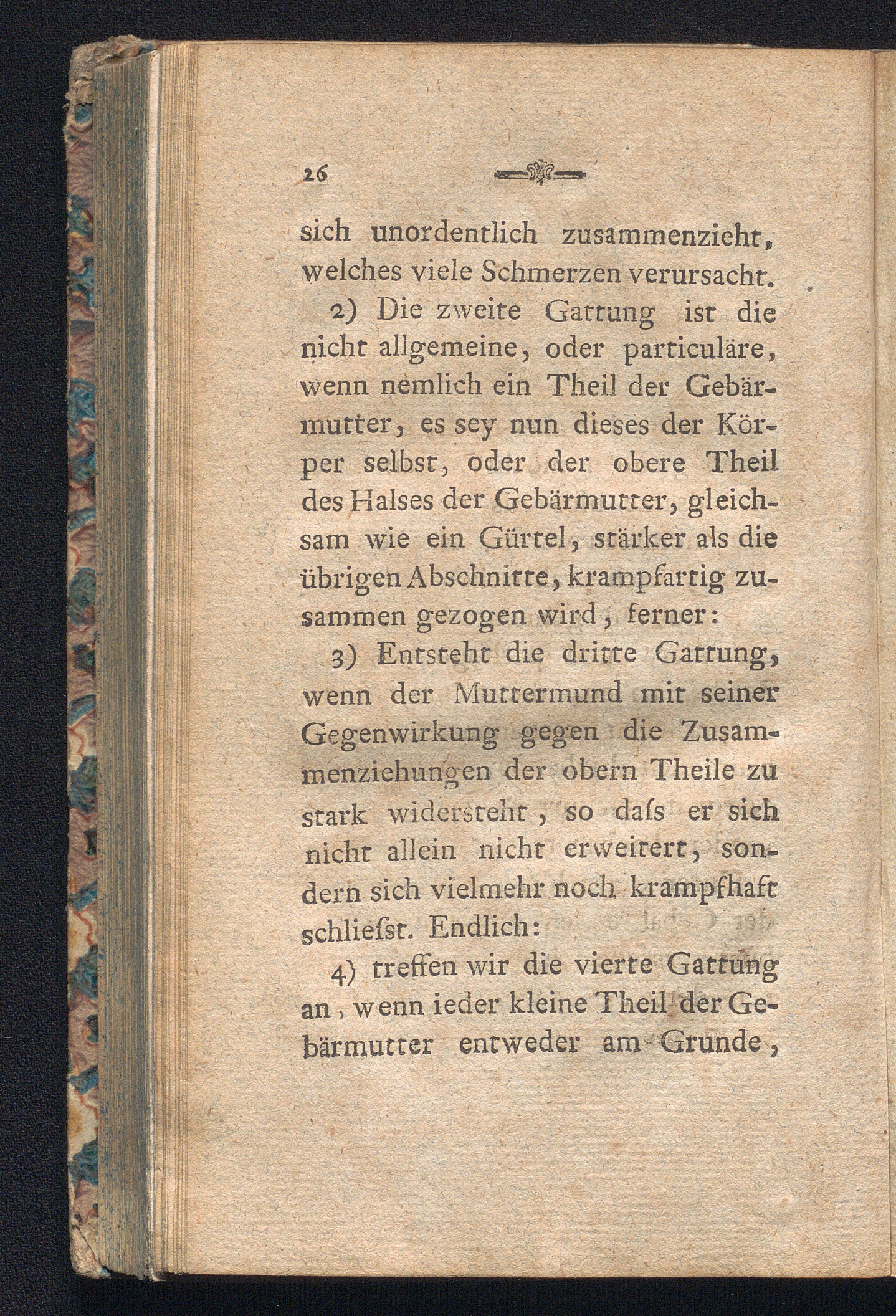 26

sich unordentlich zusammenzieht, welches viele Schmerzen verursacht.

2) Die zweite Gattung ist die nicht allgemeine, oder particuläre, wenn nemlich ein Theil der Gebärmutter, es sey nun dieses der Körper selbst, oder der obere Theil des Halses der Gebärmutter, gleichsam wie ein Gürtel, stärker als die übrigen Abschnitte, krampfartig zusammen gezogen wird, ferner:

3) Entsteht die dritte Gattung, wenn der Muttermund mit seiner Gegenwirkung gegen die Zusammenziehungen der obern Theile zu stark widersteht, so daſs er sich nicht allein nicht erweitert, sondern sich vielmehr noch krampfhaft schlieſst. Endlich:

4) treffen wir die vierte Gattung an, wenn ieder kleine Theil der Gebärmutter entweder am Grunde,